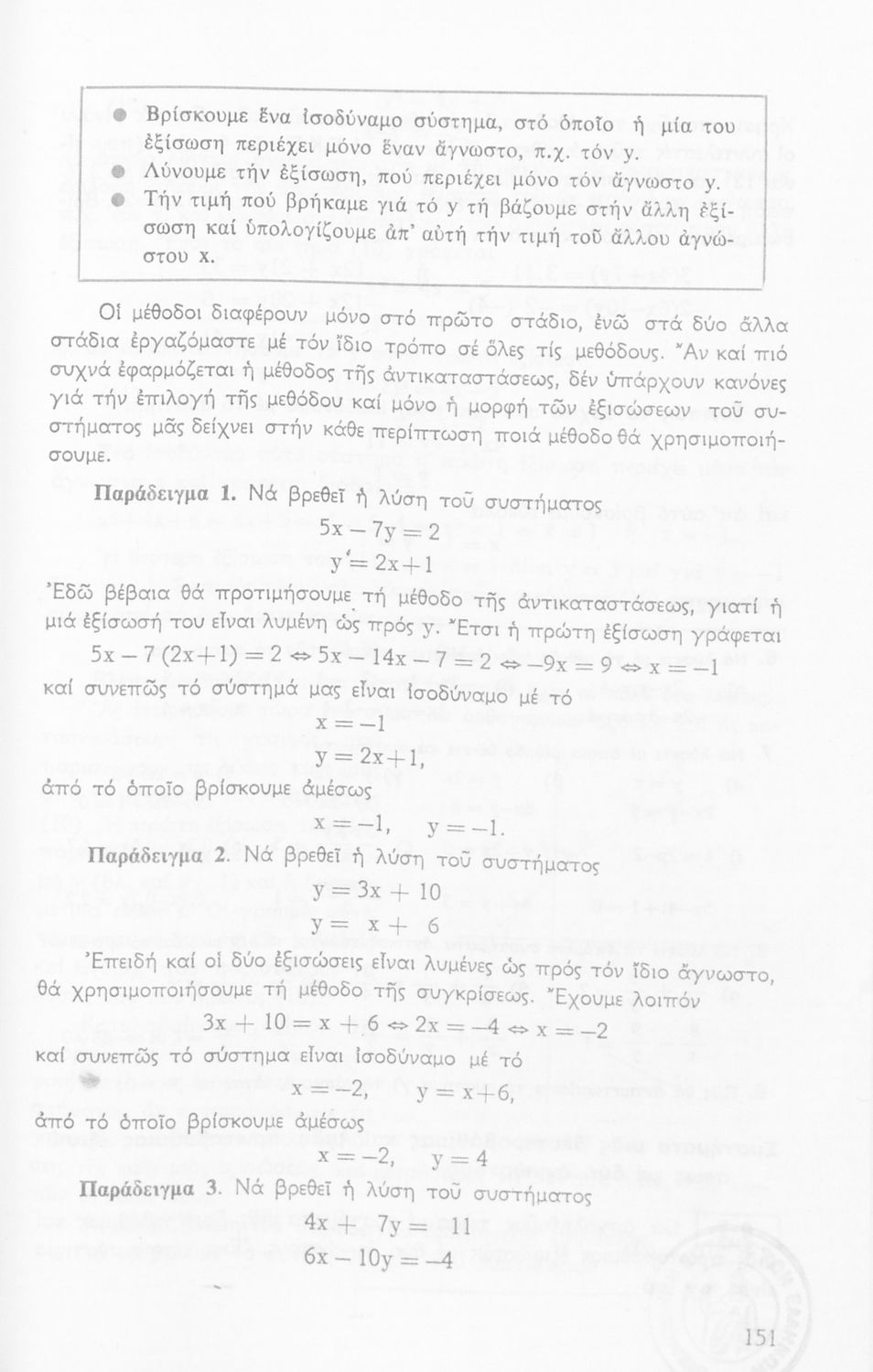 ● Βρίσκουμε ἕνα ἰσοδύναμο σύστημα, στό ὁποῖο ἡ μία του ἐξίσωση περιέχει μόνο ἕναν ἄγνωστο, π.χ. τόν y.
● Λύνουμε τήν ἐξίσωση, πού περιέχει μόνο τόν ἄγνωστο y.
● Τήν τιμή πού βρήκαμε γιά τό y τή βάζουμε στήν ἄλλη ἐξίσωση καί ὑπολογίζουμε ἀπ' αὐτή τήν τιμή τοῦ ἄλλου ἀγνώστου x.

Οἱ μέθοδοι διαφέρουν μόνο στό πρῶτο στάδιο, ἐνῶ στά δύο ἄλλα στάδια ἐργαζόμαστε μέ τόν ἴδιο τρόπο σέ ὅλες τίς μεθόδους. Ἄν καί πιό συχνά ἐφαρμόζεται ἡ μέθοδος τῆς ἀντικαταστάσεως, δέν ὑπάρχουν κανόνες γιά τήν ἐπιλογή τῆς μεθόδου καί μόνο ἡ μορφή τῶν ἐξισώσεων τοῦ συστήματος μᾶς δείχνει στήν κάθε περίπτωση ποιά μέθοδο θά χρησιμοποιήσουμε.

Παράδειγμα 1. Νά βρεθεῖ ἡ λύση τοῦ συστήματος

$5x - 7y = 2$
$y = 2x + 1$

Ἐδῶ βέβαια θά προτιμήσουμε τή μέθοδο τῆς ἀντικαταστάσεως, γιατί ἡ μιά ἐξίσωσή του εἶναι λυμένη ὡς πρός y. Ἔτσι ἡ πρώτη ἐξίσωση γράφεται

$5x - 7(2x+1) = 2 \Leftrightarrow 5x - 14x - 7 = 2 \Leftrightarrow -9x = 9 \Leftrightarrow x = -1$

καί συνεπῶς τό σύστημά μας εἶναι ἰσοδύναμο μέ τό

$x = -1$
$y = 2x+1,$

ἀπό τό ὁποῖο βρίσκουμε ἀμέσως

$x = -1, \quad y = -1.$

Παράδειγμα 2. Νά βρεθεῖ ἡ λύση τοῦ συστήματος

$y = 3x + 10$
$y = x + 6$

Ἐπειδή καί οἱ δύο ἐξισώσεις εἶναι λυμένες ὡς πρός τόν ἴδιο ἄγνωστο, θά χρησιμοποιήσουμε τή μέθοδο τῆς συγκρίσεως. Ἔχουμε λοιπόν

$3x + 10 = x + 6 \Leftrightarrow 2x = -4 \Leftrightarrow x = -2$

καί συνεπῶς τό σύστημα εἶναι ἰσοδύναμο μέ τό

$x = -2, \quad y = x+6,$

ἀπό τό ὁποῖο βρίσκουμε ἀμέσως

$x = -2, \quad y = 4$

Παράδειγμα 3. Νά βρεθεῖ ἡ λύση τοῦ συστήματος

$4x + 7y = 11$
$6x - 10y = -4$

151